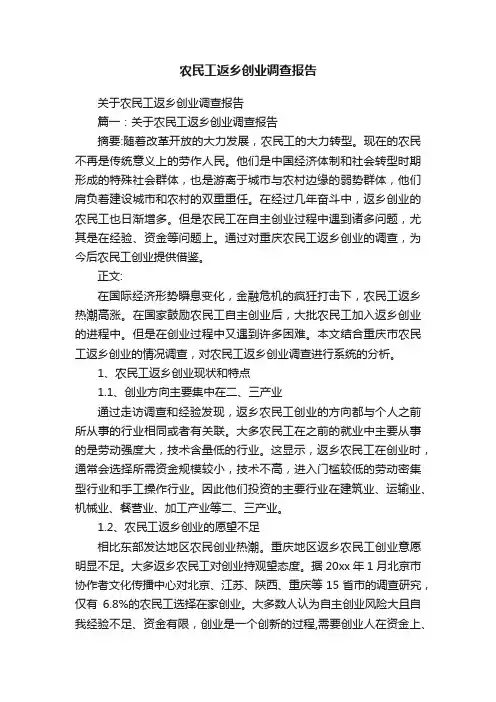 农民工返乡创业调查报告

关于农民工返乡创业调查报告

篇一：关于农民工返乡创业调查报告

摘要:随着改革开放的大力发展，农民工的大力转型。现在的农民不再是传统意义上的劳作人民。他们是中国经济体制和社会转型时期形成的特殊社会群体，也是游离于城市与农村边缘的弱势群体，他们肩负着建设城市和农村的双重重任。在经过几年奋斗中，返乡创业的农民工也日渐增多。但是农民工在自主创业过程中遇到诸多问题，尤其是在经验、资金等问题上。通过对重庆农民工返乡创业的调查，为今后农民工创业提供借鉴。

正文:

在国际经济形势瞬息变化，金融危机的疯狂打击下，农民工返乡热潮高涨。在国家鼓励农民工自主创业后，大批农民工加入返乡创业的进程中。但是在创业过程中又遇到许多困难。本文结合重庆市农民工返乡创业的情况调查，对农民工返乡创业调查进行系统的分析。

1、农民工返乡创业现状和特点

1.1、创业方向主要集中在二、三产业

通过走访调查和经验发现，返乡农民工创业的方向都与个人之前所从事的行业相同或者有关联。大多农民工在之前的就业中主要从事的是劳动强度大，技术含量低的行业。这显示，返乡农民工在创业时，通常会选择所需资金规模较小，技术不高，进入门槛较低的劳动密集型行业和手工操作行业。因此他们投资的主要行业在建筑业、运输业、机械业、餐营业、加工产业等二、三产业。

1.2、农民工返乡创业的愿望不足

相比东部发达地区农民创业热潮。重庆地区返乡农民工创业意愿明显不足。大多返乡农民工对创业持观望态度。据 20xx 年 1 月北京市协作者文化传播中心对北京、江苏、陕西、重庆等 15 省市的调查研究，仅有 6.8%的农民工选择在家创业。大多数人认为自主创业风险大且自我经验不足、资金有限，创业是一个创新的过程,需要创业人在资金上、